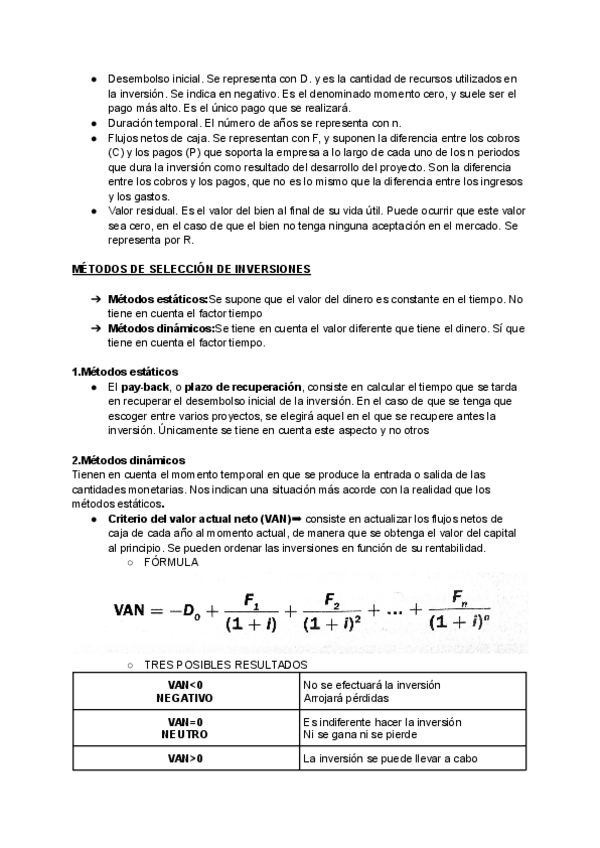 ● Desembolso inicial. Se representa con D. y es la cantidad de recursos utilizados en la inversión. Se indica en negativo. Es el denominado momento cero, y suele ser el pago más alto. Es el único pago que se realizará.
● Duración temporal. El número de años se representa con n.
● Flujos netos de caja. Se representan con F, y suponen la diferencia entre los cobros (C) y los pagos (P) que soporta la empresa a lo largo de cada uno de los n periodos que dura la inversión como resultado del desarrollo del proyecto. Son la diferencia entre los cobros y los pagos, que no es lo mismo que la diferencia entre los ingresos y los gastos.
● Valor residual. Es el valor del bien al final de su vida útil. Puede ocurrir que este valor sea cero, en el caso de que el bien no tenga ninguna aceptación en el mercado. Se representa por R.

MÉTODOS DE SELECCIÓN DE INVERSIONES

➔ Métodos estáticos:Se supone que el valor del dinero es constante en el tiempo. No tiene en cuenta el factor tiempo
➔ Métodos dinámicos:Se tiene en cuenta el valor diferente que tiene el dinero. Sí que tiene en cuenta el factor tiempo.

1.Métodos estáticos
● El pay-back, o plazo de recuperación, consiste en calcular el tiempo que se tarda en recuperar el desembolso inicial de la inversión. En el caso de que se tenga que escoger entre varios proyectos, se elegirá aquel en el que se recupere antes la inversión. Únicamente se tiene en cuenta este aspecto y no otros

2.Métodos dinámicos
Tienen en cuenta el momento temporal en que se produce la entrada o salida de las cantidades monetarias. Nos indican una situación más acorde con la realidad que los métodos estáticos.
● Criterio del valor actual neto (VAN)➡ consiste en actualizar los flujos netos de caja de cada año al momento actual, de manera que se obtenga el valor del capital al principio. Se pueden ordenar las inversiones en función de su rentabilidad.
○ FÓRMULA

$VAN = -D_0 + \frac{F_1}{(1+i)} + \frac{F_2}{(1+i)^2} + ... + \frac{F_n}{(1+i)^n}$

○ TRES POSIBLES RESULTADOS

| VAN<0 NEGATIVO | No se efectuará la inversión Arrojará pérdidas |
|---|---|
| VAN=0 NEUTRO | Es indiferente hacer la inversión Ni se gana ni se pierde |
| VAN>0 | La inversión se puede llevar a cabo |